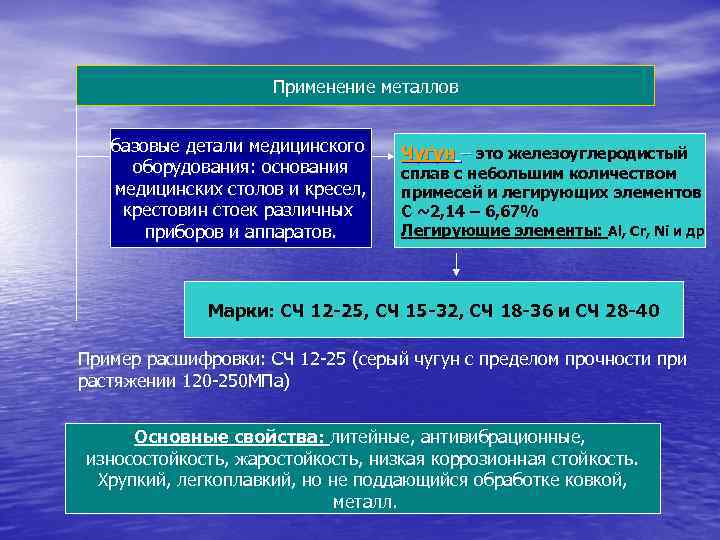 Применение металлов

базовые детали медицинского оборудования: основания медицинских столов и кресел, крестовин стоек различных приборов и аппаратов.

Чугун – это железоуглеродистый сплав с небольшим количеством примесей и легирующих элементов С ~2,14 – 6,67%
Легирующие элементы: Al, Cr, Ni и др

Марки: СЧ 12-25, СЧ 15-32, СЧ 18-36 и СЧ 28-40

Пример расшифровки: СЧ 12-25 (серый чугун с пределом прочности при растяжении 120-250МПа)

Основные свойства: литейные, антивибрационные, износостойкость, жаростойкость, низкая коррозионная стойкость. Хрупкий, легкоплавкий, но не поддающийся обработке ковкой, металл.